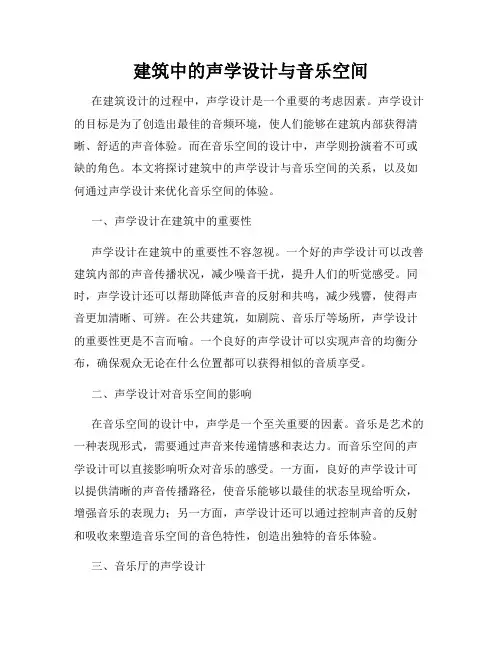 建筑中的声学设计与音乐空间

在建筑设计的过程中，声学设计是一个重要的考虑因素。声学设计的目标是为了创造出最佳的音频环境，使人们能够在建筑内部获得清晰、舒适的声音体验。而在音乐空间的设计中，声学则扮演着不可或缺的角色。本文将探讨建筑中的声学设计与音乐空间的关系，以及如何通过声学设计来优化音乐空间的体验。

一、声学设计在建筑中的重要性

声学设计在建筑中的重要性不容忽视。一个好的声学设计可以改善建筑内部的声音传播状况，减少噪音干扰，提升人们的听觉感受。同时，声学设计还可以帮助降低声音的反射和共鸣，减少残響，使得声音更加清晰、可辨。在公共建筑，如剧院、音乐厅等场所，声学设计的重要性更是不言而喻。一个良好的声学设计可以实现声音的均衡分布，确保观众无论在什么位置都可以获得相似的音质享受。

二、声学设计对音乐空间的影响

在音乐空间的设计中，声学是一个至关重要的因素。音乐是艺术的一种表现形式，需要通过声音来传递情感和表达力。而音乐空间的声学设计可以直接影响听众对音乐的感受。一方面，良好的声学设计可以提供清晰的声音传播路径，使音乐能够以最佳的状态呈现给听众，增强音乐的表现力；另一方面，声学设计还可以通过控制声音的反射和吸收来塑造音乐空间的音色特性，创造出独特的音乐体验。

三、音乐厅的声学设计